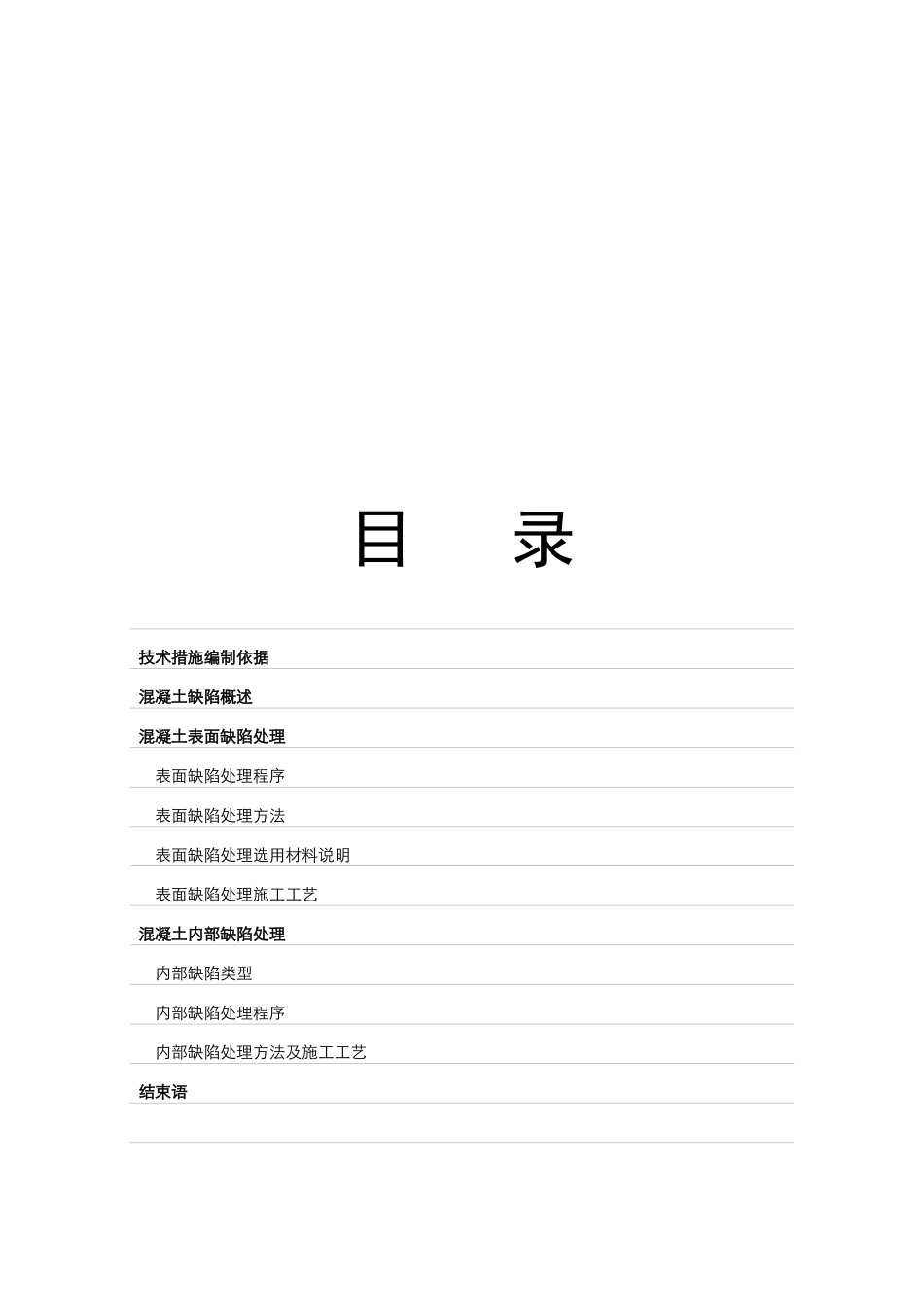 目　　录

技术措施编制依据

混凝土缺陷概述

混凝土表面缺陷处理

表面缺陷处理程序

表面缺陷处理方法

表面缺陷处理选用材料说明

表面缺陷处理施工工艺

混凝土内部缺陷处理

内部缺陷类型

内部缺陷处理程序

内部缺陷处理方法及施工工艺

结束语